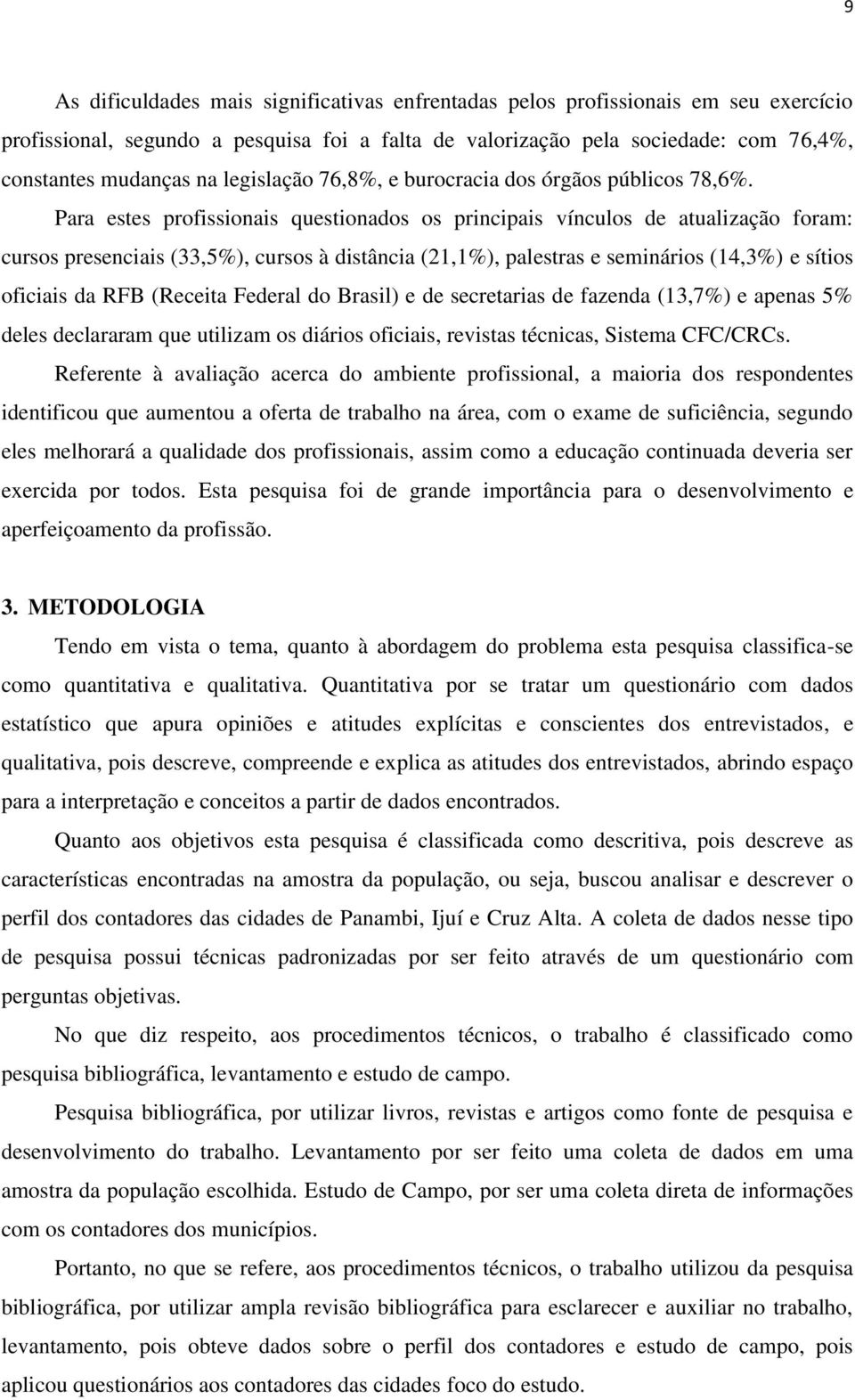 9

As dificuldades mais significativas enfrentadas pelos profissionais em seu exercício profissional, segundo a pesquisa foi a falta de valorização pela sociedade: com 76,4%, constantes mudanças na legislação 76,8%, e burocracia dos órgãos públicos 78,6%.

Para estes profissionais questionados os principais vínculos de atualização foram: cursos presenciais (33,5%), cursos à distância (21,1%), palestras e seminários (14,3%) e sítios oficiais da RFB (Receita Federal do Brasil) e de secretarias de fazenda (13,7%) e apenas 5% deles declararam que utilizam os diários oficiais, revistas técnicas, Sistema CFC/CRCs.

Referente à avaliação acerca do ambiente profissional, a maioria dos respondentes identificou que aumentou a oferta de trabalho na área, com o exame de suficiência, segundo eles melhorará a qualidade dos profissionais, assim como a educação continuada deveria ser exercida por todos. Esta pesquisa foi de grande importância para o desenvolvimento e aperfeiçoamento da profissão.

3. METODOLOGIA

Tendo em vista o tema, quanto à abordagem do problema esta pesquisa classifica-se como quantitativa e qualitativa. Quantitativa por se tratar um questionário com dados estatístico que apura opiniões e atitudes explícitas e conscientes dos entrevistados, e qualitativa, pois descreve, compreende e explica as atitudes dos entrevistados, abrindo espaço para a interpretação e conceitos a partir de dados encontrados.

Quanto aos objetivos esta pesquisa é classificada como descritiva, pois descreve as características encontradas na amostra da população, ou seja, buscou analisar e descrever o perfil dos contadores das cidades de Panambi, Ijuí e Cruz Alta. A coleta de dados nesse tipo de pesquisa possui técnicas padronizadas por ser feito através de um questionário com perguntas objetivas.

No que diz respeito, aos procedimentos técnicos, o trabalho é classificado como pesquisa bibliográfica, levantamento e estudo de campo.

Pesquisa bibliográfica, por utilizar livros, revistas e artigos como fonte de pesquisa e desenvolvimento do trabalho. Levantamento por ser feito uma coleta de dados em uma amostra da população escolhida. Estudo de Campo, por ser uma coleta direta de informações com os contadores dos municípios.

Portanto, no que se refere, aos procedimentos técnicos, o trabalho utilizou da pesquisa bibliográfica, por utilizar ampla revisão bibliográfica para esclarecer e auxiliar no trabalho, levantamento, pois obteve dados sobre o perfil dos contadores e estudo de campo, pois aplicou questionários aos contadores das cidades foco do estudo.